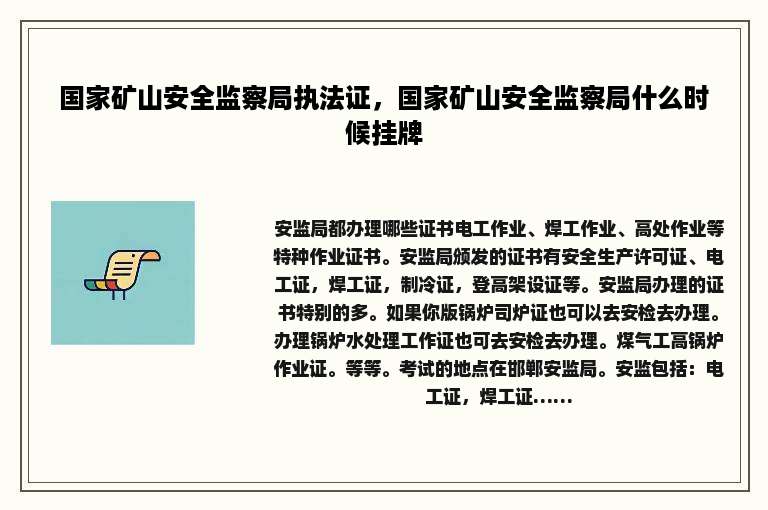 国家矿山安全监察局执法证，国家矿山安全监察局什么时候挂牌

安监局都办理哪些证书电工作业、焊工作业、高处作业等特种作业证书。安监局颁发的证书有安全生产许可证、电工证，焊工证，制冷证，登高架设证等。安监局办理的证书特别的多。如果你版锅炉司炉证也可以去安检去办理。办理锅炉水处理工作证也可去安检去办理。煤气工高锅炉作业证。等等。考试的地点在邯郸安监局。安监包括：电工证，焊工证......